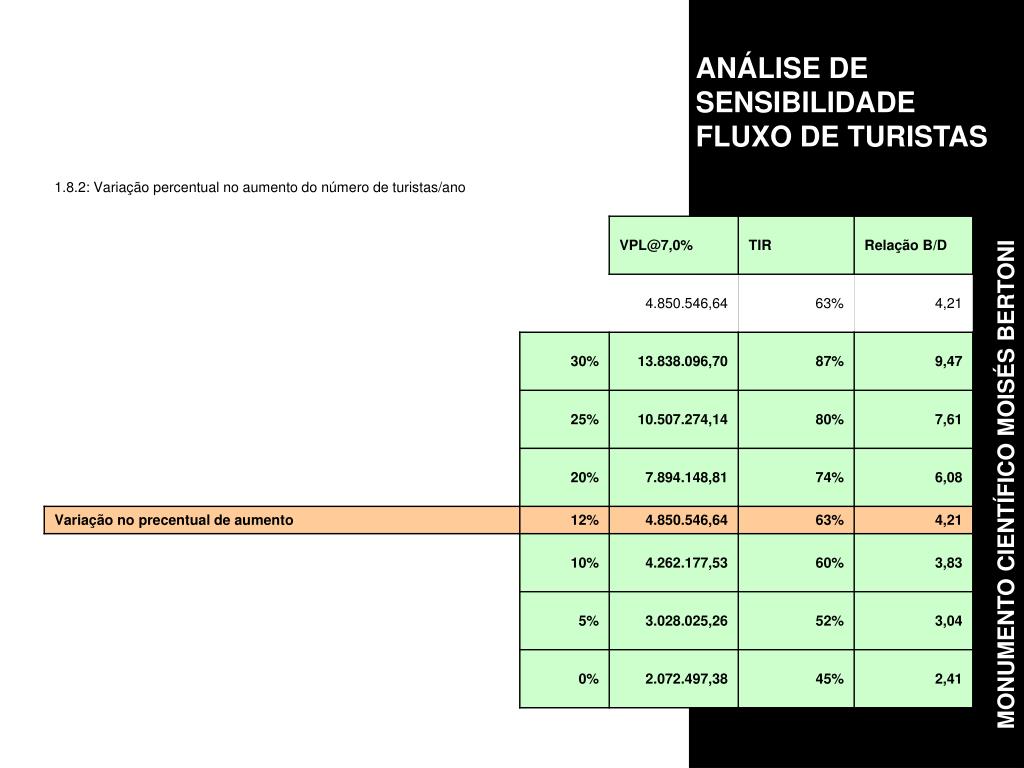 ANÁLISE DE SENSIBILIDADE FLUXO DE TURISTAS

1.8.2: Variação percentual no aumento do número de turistas/ano

| | | VPL@7,0% | TIR | Relação B/D |
|---|---|---|---|---|
| | | 4.850.546,64 | 63% | 4,21 |
| | 30% | 13.838.096,70 | 87% | 9,47 |
| | 25% | 10.507.274,14 | 80% | 7,61 |
| | 20% | 7.894.148,81 | 74% | 6,08 |
| Variação no precentual de aumento | 12% | 4.850.546,64 | 63% | 4,21 |
| | 10% | 4.262.177,53 | 60% | 3,83 |
| | 5% | 3.028.025,26 | 52% | 3,04 |
| | 0% | 2.072.497,38 | 45% | 2,41 |

MONUMENTO CIENTÍFICO MOISÉS BERTONI